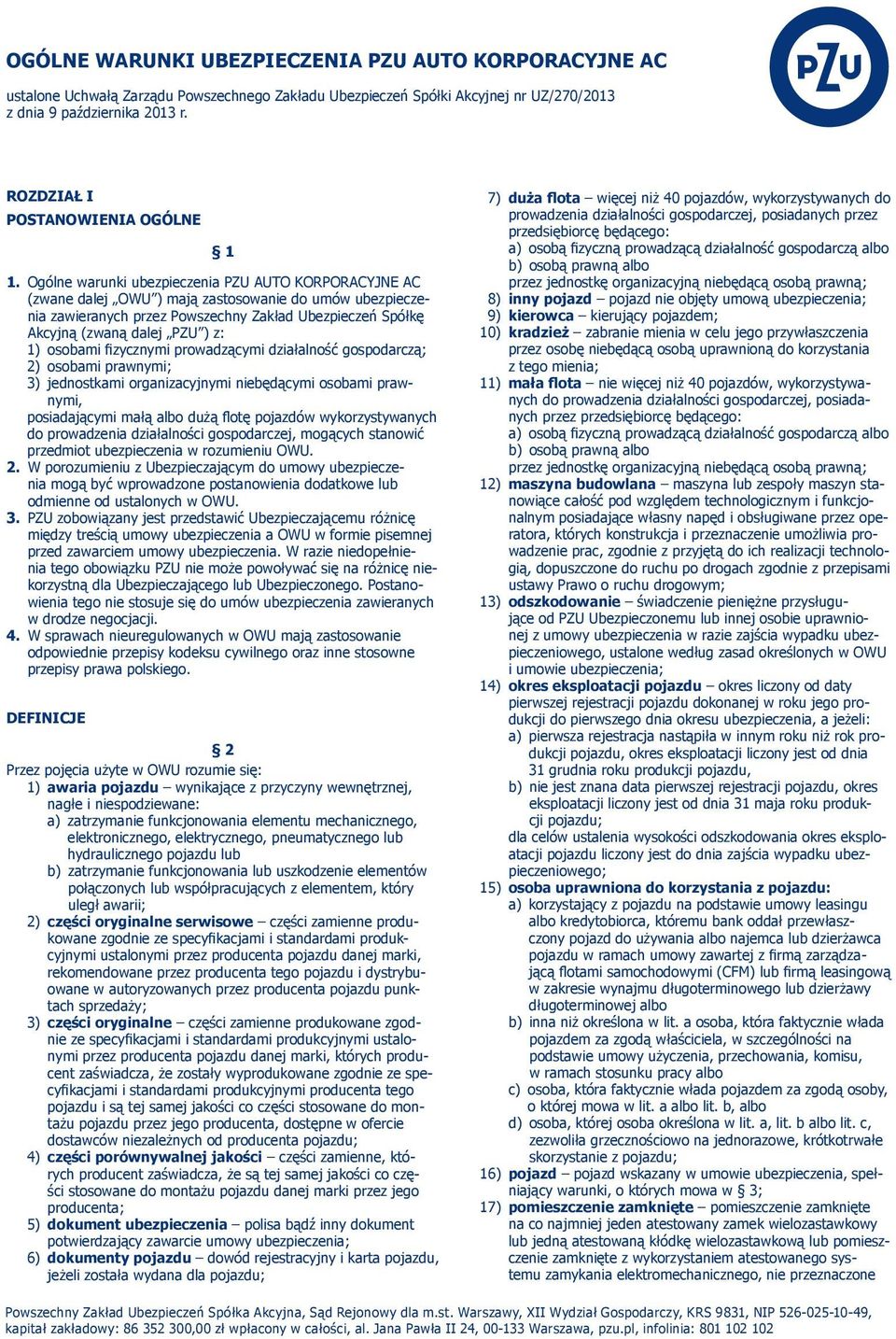 OGÓLNE WARUNKI UBEZPIECZENIA PZU AUTO KORPORACYJNE AC

ustalone Uchwałą Zarządu Powszechnego Zakładu Ubezpieczeń Spółki Akcyjnej nr UZ/270/2013 z dnia 9 października 2013 r.

PZU

ROZDZIAŁ I
POSTANOWIENIA OGÓLNE

§ 1

1. Ogólne warunki ubezpieczenia PZU AUTO KORPORACYJNE AC (zwane dalej „OWU") mają zastosowanie do umów ubezpieczenia zawieranych przez Powszechny Zakład Ubezpieczeń Spółkę Akcyjną (zwaną dalej „PZU") z:
1) osobami fizycznymi prowadzącymi działalność gospodarczą;
2) osobami prawnymi;
3) jednostkami organizacyjnymi niebędącymi osobami prawnymi,
posiadającymi małą albo dużą flotę pojazdów wykorzystywanych do prowadzenia działalności gospodarczej, mogących stanowić przedmiot ubezpieczenia w rozumieniu OWU.
2. W porozumieniu z Ubezpieczającym do umowy ubezpieczenia mogą być wprowadzone postanowienia dodatkowe lub odmienne od ustalonych w OWU.
3. PZU zobowiązany jest przedstawić Ubezpieczającemu różnicę między treścią umowy ubezpieczenia a OWU w formie pisemnej przed zawarciem umowy ubezpieczenia. W razie niedopełnienia tego obowiązku PZU nie może powoływać się na różnicę niekorzystną dla Ubezpieczającego lub Ubezpieczonego. Postanowienia tego nie stosuje się do umów ubezpieczenia zawieranych w drodze negocjacji.
4. W sprawach nieuregulowanych w OWU mają zastosowanie odpowiednie przepisy kodeksu cywilnego oraz inne stosowne przepisy prawa polskiego.

DEFINICJE

§ 2

Przez pojęcia użyte w OWU rozumie się:
1) awaria pojazdu – wynikające z przyczyny wewnętrznej, nagłe i niespodziewane:
a) zatrzymanie funkcjonowania elementu mechanicznego, elektronicznego, elektrycznego, pneumatycznego lub hydraulicznego pojazdu lub
b) zatrzymanie funkcjonowania lub uszkodzenie elementów połączonych lub współpracujących z elementem, który uległ awarii;
2) części oryginalne serwisowe – części zamienne produkowane zgodnie ze specyfikacjami i standardami produkcyjnymi ustalonymi przez producenta pojazdu danej marki, rekomendowane przez producenta tego pojazdu i dystrybuowane w autoryzowanych przez producenta pojazdu punktach sprzedaży;
3) części oryginalne – części zamienne produkowane zgodnie ze specyfikacjami i standardami produkcyjnymi ustalonymi przez producenta pojazdu danej marki, których producent zaświadcza, że zostały wyprodukowane zgodnie ze specyfikacjami i standardami produkcyjnymi producenta tego pojazdu i są tej samej jakości co części stosowane do montażu pojazdu przez jego producenta, dostępne w ofercie dostawców niezależnych od producenta pojazdu;
4) części porównywalnej jakości – części zamienne, których producent zaświadcza, że są tej samej jakości co części stosowane do montażu pojazdu danej marki przez jego producenta;
5) dokument ubezpieczenia – polisa bądź inny dokument potwierdzający zawarcie umowy ubezpieczenia;
6) dokumenty pojazdu – dowód rejestracyjny i karta pojazdu, jeżeli została wydana dla pojazdu;
7) duża flota – więcej niż 40 pojazdów, wykorzystywanych do prowadzenia działalności gospodarczej, posiadanych przez przedsiębiorcę będącego:
a) osobą fizyczną prowadzącą działalność gospodarczą albo
b) osobą prawną albo
przez jednostkę organizacyjną niebędącą osobą prawną;
8) inny pojazd – pojazd nie objęty umową ubezpieczenia;
9) kierowca – kierujący pojazdem;
10) kradzież – zabranie mienia w celu jego przywłaszczenia przez osobę niebędącą osobą uprawnioną do korzystania z tego mienia;
11) mała flota – nie więcej niż 40 pojazdów, wykorzystywanych do prowadzenia działalności gospodarczej, posiadanych przez przedsiębiorcę będącego:
a) osobą fizyczną prowadzącą działalność gospodarczą albo
b) osobą prawną albo
przez jednostkę organizacyjną niebędącą osobą prawną;
12) maszyna budowlana – maszyna lub zespoły maszyn stanowiące całość pod względem technologicznym i funkcjonalnym posiadające własny napęd i obsługiwane przez operatora, których konstrukcja i przeznaczenie umożliwia prowadzenie prac, zgodnie z przyjętą do ich realizacji technologią, dopuszczone do ruchu po drogach zgodnie z przepisami ustawy Prawo o ruchu drogowym;
13) odszkodowanie – świadczenie pieniężne przysługujące od PZU Ubezpieczonemu lub innej osobie uprawnionej z umowy ubezpieczenia w razie zajścia wypadku ubezpieczeniowego, ustalone według zasad określonych w OWU i umowie ubezpieczenia;
14) okres eksploatacji pojazdu – okres liczony od daty pierwszej rejestracji pojazdu dokonanej w roku jego produkcji do pierwszego dnia okresu ubezpieczenia, a jeżeli:
a) pierwsza rejestracja nastąpiła w innym roku niż rok produkcji pojazdu, okres eksploatacji liczony jest od dnia 31 grudnia roku produkcji pojazdu,
b) nie jest znana data pierwszej rejestracji pojazdu, okres eksploatacji liczony jest od dnia 31 maja roku produkcji pojazdu;
dla celów ustalenia wysokości odszkodowania okres eksploatacji pojazdu liczony jest do dnia zajścia wypadku ubezpieczeniowego;
15) osoba uprawniona do korzystania z pojazdu:
a) korzystający z pojazdu na podstawie umowy leasingu albo kredytobiorca, któremu bank oddał przewłaszczony pojazd do używania albo najemca lub dzierżawca pojazdu w ramach umowy zawartej z firmą zarządzającą flotami samochodowymi (CFM) lub firmą leasingową w zakresie wynajmu długoterminowego lub dzierżawy długoterminowej albo
b) inna niż określona w lit. a osoba, która faktycznie włada pojazdem za zgodą właściciela, w szczególności na podstawie umowy użyczenia, przechowania, komisu, w ramach stosunku pracy albo
c) osoba, która faktycznie włada pojazdem za zgodą osoby, o której mowa w lit. a albo lit. b, albo
d) osoba, której osoba określona w lit. a, lit. b albo lit. c, zezwoliła grzecznościowo na jednorazowe, krótkotrwałe skorzystanie z pojazdu;
16) pojazd – pojazd wskazany w umowie ubezpieczenia, spełniający warunki, o których mowa w § 3;
17) pomieszczenie zamknięte – pomieszczenie zamknięte na co najmniej jeden atestowany zamek wielozastawkowy lub jedną atestowaną kłódkę wielozastawkową lub pomieszczenie zamknięte z wykorzystaniem atestowanego systemu zamykania elektromechanicznego, nie przeznaczone

Powszechny Zakład Ubezpieczeń Spółka Akcyjna, Sąd Rejonowy dla m.st. Warszawy, XII Wydział Gospodarczy, KRS 9831, NIP 526-025-10-49, kapitał zakładowy: 86 352 300,00 zł wpłacony w całości, al. Jana Pawła II 24, 00-133 Warszawa, pzu.pl, infolinia: 801 102 102